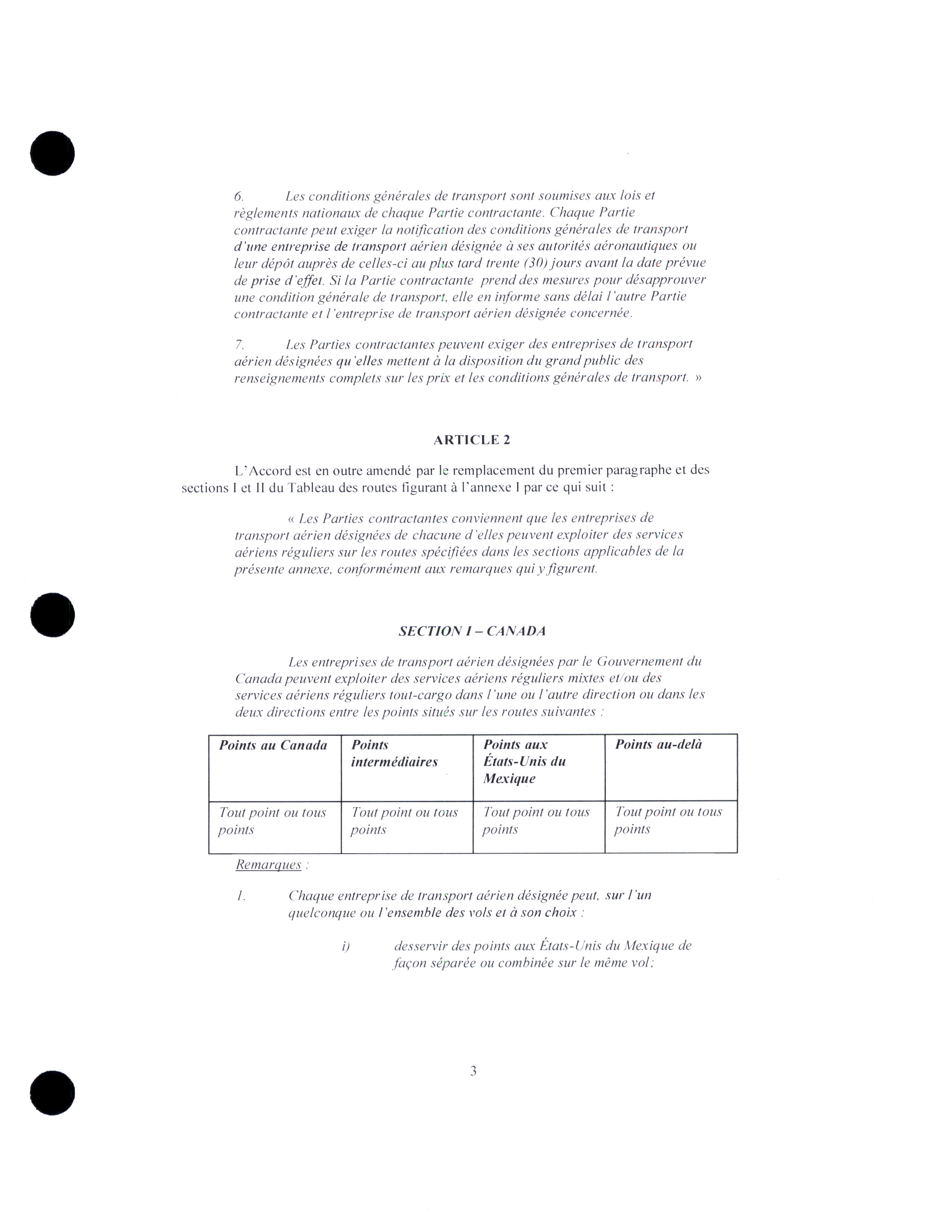 6. Les conditions générales de transport sont soumises aux lois et règlements nationaux de chaque Partie contractante. Chaque Partie contractante peut exiger la notification des conditions générales de transport d'une entreprise de transport aérien désignée à ses autorités aéronautiques ou leur dépôt auprès de celles-ci au plus tard trente (30) jours avant la date prévue de prise d'effet. Si la Partie contractante prend des mesures pour désapprouver une condition générale de transport, elle en informe sans délai l'autre Partie contractante et l'entreprise de transport aérien désignée concernée.

7. Les Parties contractantes peuvent exiger des entreprises de transport aérien désignées qu'elles mettent à la disposition du grand public des renseignements complets sur les prix et les conditions générales de transport. »

ARTICLE 2

L'Accord est en outre amendé par le remplacement du premier paragraphe et des sections I et II du Tableau des routes figurant à l'annexe I par ce qui suit :

« Les Parties contractantes conviennent que les entreprises de transport aérien désignées de chacune d'elles peuvent exploiter des services aériens réguliers sur les routes spécifiées dans les sections applicables de la présente annexe, conformément aux remarques qui y figurent.

SECTION I – CANADA

Les entreprises de transport aérien désignées par le Gouvernement du Canada peuvent exploiter des services aériens réguliers mixtes et/ou des services aériens réguliers tout-cargo dans l'une ou l'autre direction ou dans les deux directions entre les points situés sur les routes suivantes :

| Points au Canada | Points intermédiaires | Points aux États-Unis du Mexique | Points au-delà |
|---|---|---|---|
| Tout point ou tous points | Tout point ou tous points | Tout point ou tous points | Tout point ou tous points |

Remarques :

1. Chaque entreprise de transport aérien désignée peut, sur l'un quelconque ou l'ensemble des vols et à son choix :

i) desservir des points aux États-Unis du Mexique de façon séparée ou combinée sur le même vol;

3